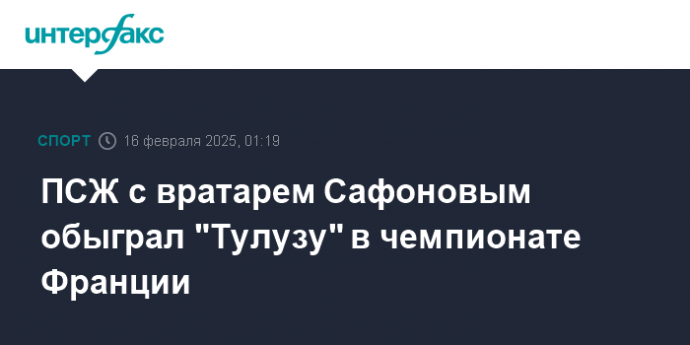 интерфакс

СПОРТ 16 февраля 2025, 01:19

ПСЖ с вратарем Сафоновым обыграл "Тулузу" в чемпионате Франции